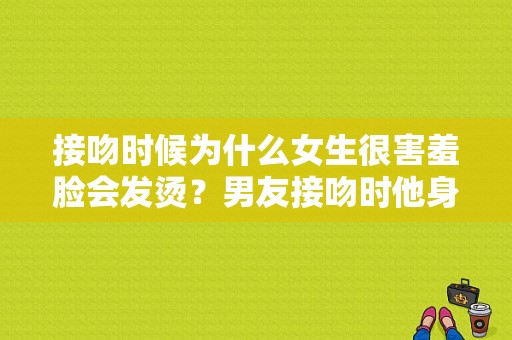 接吻时候为什么女生很害羞脸会发烫？男友接吻时他身